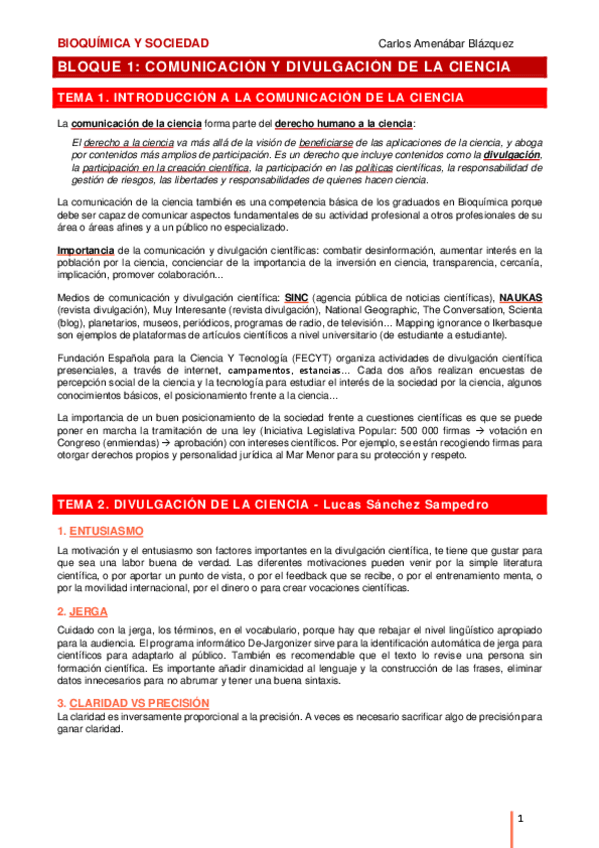 BIOQUÍMICA Y SOCIEDAD Carlos Amenábar Blázquez

BLOQUE 1: COMUNICACIÓN Y DIVULGACIÓN DE LA CIENCIA

TEMA 1. INTRODUCCIÓN A LA COMUNICACIÓN DE LA CIENCIA

La comunicación de la ciencia forma parte del derecho humano a la ciencia:

El derecho a la ciencia va más allá de la visión de beneficiarse de las aplicaciones de la ciencia, y aboga por contenidos más amplios de participación. Es un derecho que incluye contenidos como la divulgación, la participación en la creación científica, la participación en las políticas científicas, la responsabilidad de gestión de riesgos, las libertades y responsabilidades de quienes hacen ciencia.

La comunicación de la ciencia también es una competencia básica de los graduados en Bioquímica porque debe ser capaz de comunicar aspectos fundamentales de su actividad profesional a otros profesionales de su área o áreas afines y a un público no especializado.

Importancia de la comunicación y divulgación científicas: combatir desinformación, aumentar interés en la población por la ciencia, concienciar de la importancia de la inversión en ciencia, transparencia, cercanía, implicación, promover colaboración...

Medios de comunicación y divulgación científica: SINC (agencia pública de noticias científicas), NAUKAS (revista divulgación), Muy Interesante (revista divulgación), National Geographic, The Conversation, Scienta (blog), planetarios, museos, periódicos, programas de radio, de televisión... Mapping ignorance o Ikerbasque son ejemplos de plataformas de artículos científicos a nivel universitario (de estudiante a estudiante).

Fundación Española para la Ciencia Y Tecnología (FECYT) organiza actividades de divulgación científica presenciales, a través de internet, campamentos, estancias... Cada dos años realizan encuestas de percepción social de la ciencia y la tecnología para estudiar el interés de la sociedad por la ciencia, algunos conocimientos básicos, el posicionamiento frente a la ciencia...

La importancia de un buen posicionamiento de la sociedad frente a cuestiones científicas es que se puede poner en marcha la tramitación de una ley (Iniciativa Legislativa Popular: 500 000 firmas → votación en Congreso (enmiendas) → aprobación) con intereses científicos. Por ejemplo, se están recogiendo firmas para otorgar derechos propios y personalidad jurídica al Mar Menor para su protección y respeto.

TEMA 2. DIVULGACIÓN DE LA CIENCIA - Lucas Sánchez Sampedro

1. ENTUSIASMO

La motivación y el entusiasmo son factores importantes en la divulgación científica, te tiene que gustar para que sea una labor buena de verdad. Las diferentes motivaciones pueden venir por la simple literatura científica, o por aportar un punto de vista, o por el feedback que se recibe, o por el entrenamiento menta, o por la movilidad internacional, por el dinero o para crear vocaciones científicas.

2. JERGA

Cuidado con la jerga, los términos, en el vocabulario, porque hay que rebajar el nivel lingüístico apropiado para la audiencia. El programa informático De-Jargonizer sirve para la identificación automática de jerga para científicos para adaptarlo al público. También es recomendable que el texto lo revise una persona sin formación científica. Es importante añadir dinamicidad al lenguaje y la construcción de las frases, eliminar datos innecesarios para no abrumar y tener una buena sintaxis.

3. CLARIDAD VS PRECISIÓN

La claridad es inversamente proporcional a la precisión. A veces es necesario sacrificar algo de precisión para ganar claridad.

1